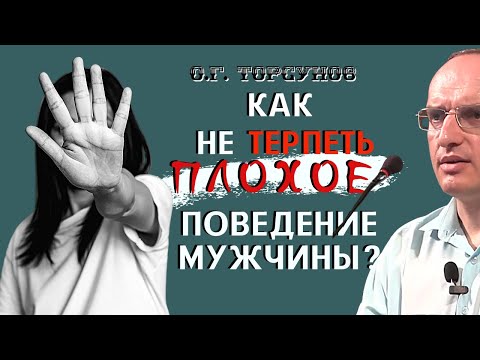 О.Г. ТОРСУНОВ

КАК НЕ ТЕРПЕТЬ ПЛОХОЕ ПОВЕДЕНИЕ МУЖЧИНЫ?